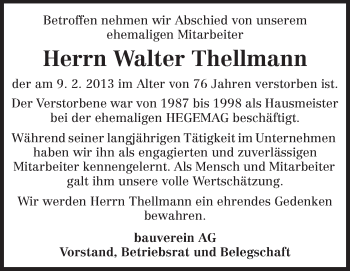 Betroffen nehmen wir Abschied von unserem ehemaligen Mitarbeiter

Herrn Walter Thellmann

der am 9. 2. 2013 im Alter von 76 Jahren verstorben ist.

Der Verstorbene war von 1987 bis 1998 als Hausmeister bei der ehemaligen HEGEMAG beschäftigt.

Während seiner langjährigen Tätigkeit im Unternehmen haben wir ihn als engagierten und zuverlässigen Mitarbeiter kennengelernt. Als Mensch und Mitarbeiter galt ihm unsere volle Wertschätzung.

Wir werden Herrn Thellmann ein ehrendes Gedenken bewahren.

bauverein AG
Vorstand, Betriebsrat und Belegschaft